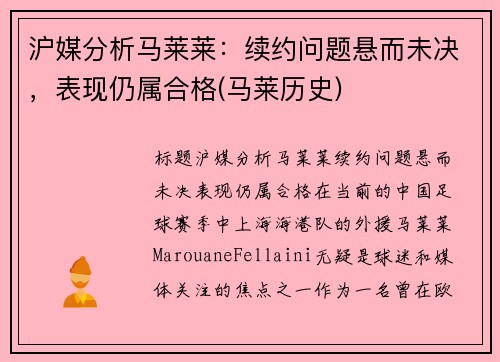 沪媒分析马莱莱：续约问题悬而未决，表现仍属合格(马莱历史)

标题沪媒分析马莱莱续约问题悬而未决表现仍属合格在当前的中国足球赛季中上海海港队的外援马莱莱MarouaneFellaini无疑是球迷和媒体关注的焦点之一作为一名曾在欧